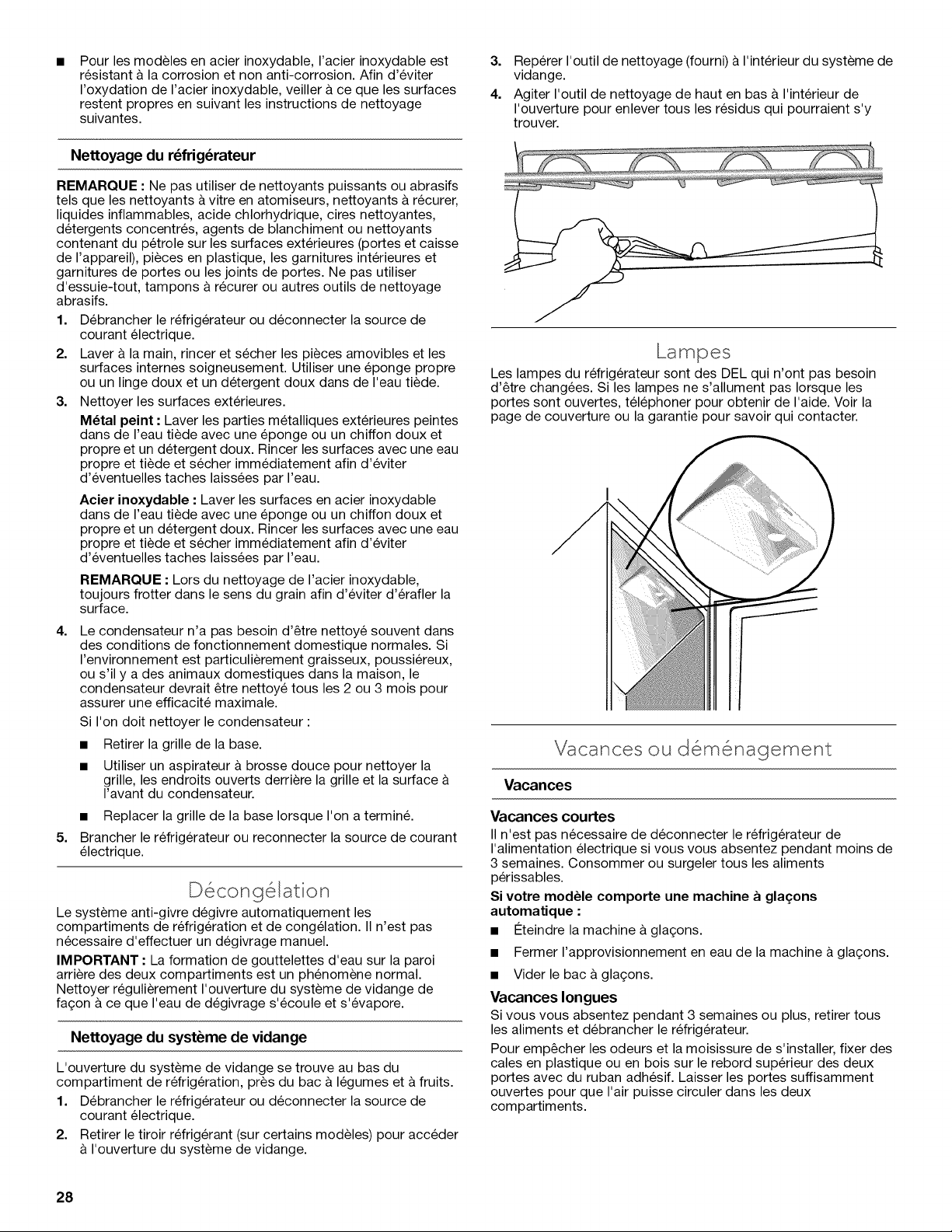 ■ Pour les modèles en acier inoxydable, l'acier inoxydable est résistant à la corrosion et non anti-corrosion. Afin d'éviter l'oxydation de l'acier inoxydable, veiller à ce que les surfaces restent propres en suivant les instructions de nettoyage suivantes.

Nettoyage du réfrigérateur

REMARQUE : Ne pas utiliser de nettoyants puissants ou abrasifs tels que les nettoyants à vitre en atomiseurs, nettoyants à récurer, liquides inflammables, acide chlorhydrique, cires nettoyantes, détergents concentrés, agents de blanchiment ou nettoyants contenant du pétrole sur les surfaces extérieures (portes et caisse de l'appareil), pièces en plastique, les garnitures intérieures et garnitures de portes ou les joints de portes. Ne pas utiliser d'essuie-tout, tampons à récurer ou autres outils de nettoyage abrasifs.

1. Débrancher le réfrigérateur ou déconnecter la source de courant électrique.
2. Laver à la main, rincer et sécher les pièces amovibles et les surfaces internes soigneusement. Utiliser une éponge propre ou un linge doux et un détergent doux dans de l'eau tiède.
3. Nettoyer les surfaces extérieures.

Métal peint : Laver les parties métalliques extérieures peintes dans de l'eau tiède avec une éponge ou un chiffon doux et propre et un détergent doux. Rincer les surfaces avec une eau propre et tiède et sécher immédiatement afin d'éviter d'éventuelles taches laissées par l'eau.

Acier inoxydable : Laver les surfaces en acier inoxydable dans de l'eau tiède avec une éponge ou un chiffon doux et propre et un détergent doux. Rincer les surfaces avec une eau propre et tiède et sécher immédiatement afin d'éviter d'éventuelles taches laissées par l'eau.

REMARQUE : Lors du nettoyage de l'acier inoxydable, toujours frotter dans le sens du grain afin d'éviter d'érafler la surface.

4. Le condensateur n'a pas besoin d'être nettoyé souvent dans des conditions de fonctionnement domestique normales. Si l'environnement est particulièrement graisseux, poussiéreux, ou s'il y a des animaux domestiques dans la maison, le condensateur devrait être nettoyé tous les 2 ou 3 mois pour assurer une efficacité maximale.

Si l'on doit nettoyer le condensateur :

■ Retirer la grille de la base.
■ Utiliser un aspirateur à brosse douce pour nettoyer la grille, les endroits ouverts derrière la grille et la surface à l'avant du condensateur.
■ Replacer la grille de la base lorsque l'on a terminé.

5. Brancher le réfrigérateur ou reconnecter la source de courant électrique.

Décongélation

Le système anti-givre dégivre automatiquement les compartiments de réfrigération et de congélation. Il n'est pas nécessaire d'effectuer un dégivrage manuel.

IMPORTANT : La formation de gouttelettes d'eau sur la paroi arrière des deux compartiments est un phénomène normal. Nettoyer régulièrement l'ouverture du système de vidange de façon à ce que l'eau de dégivrage s'écoule et s'évapore.

Nettoyage du système de vidange

L'ouverture du système de vidange se trouve au bas du compartiment de réfrigération, près du bac à légumes et à fruits.

1. Débrancher le réfrigérateur ou déconnecter la source de courant électrique.
2. Retirer le tiroir réfrigérant (sur certains modèles) pour accéder à l'ouverture du système de vidange.
3. Repérer l'outil de nettoyage (fourni) à l'intérieur du système de vidange.
4. Agiter l'outil de nettoyage de haut en bas à l'intérieur de l'ouverture pour enlever tous les résidus qui pourraient s'y trouver.

Lampes

Les lampes du réfrigérateur sont des DEL qui n'ont pas besoin d'être changées. Si les lampes ne s'allument pas lorsque les portes sont ouvertes, téléphoner pour obtenir de l'aide. Voir la page de couverture ou la garantie pour savoir qui contacter.

Vacances ou déménagement

Vacances

Vacances courtes

Il n'est pas nécessaire de déconnecter le réfrigérateur de l'alimentation électrique si vous vous absentez pendant moins de 3 semaines. Consommer ou surgeler tous les aliments périssables.

Si votre modèle comporte une machine à glaçons automatique :

■ Éteindre la machine à glaçons.
■ Fermer l'approvisionnement en eau de la machine à glaçons.
■ Vider le bac à glaçons.

Vacances longues

Si vous vous absentez pendant 3 semaines ou plus, retirer tous les aliments et débrancher le réfrigérateur.

Pour empêcher les odeurs et la moisissure de s'installer, fixer des cales en plastique ou en bois sur le rebord supérieur des deux portes avec du ruban adhésif. Laisser les portes suffisamment ouvertes pour que l'air puisse circuler dans les deux compartiments.

28